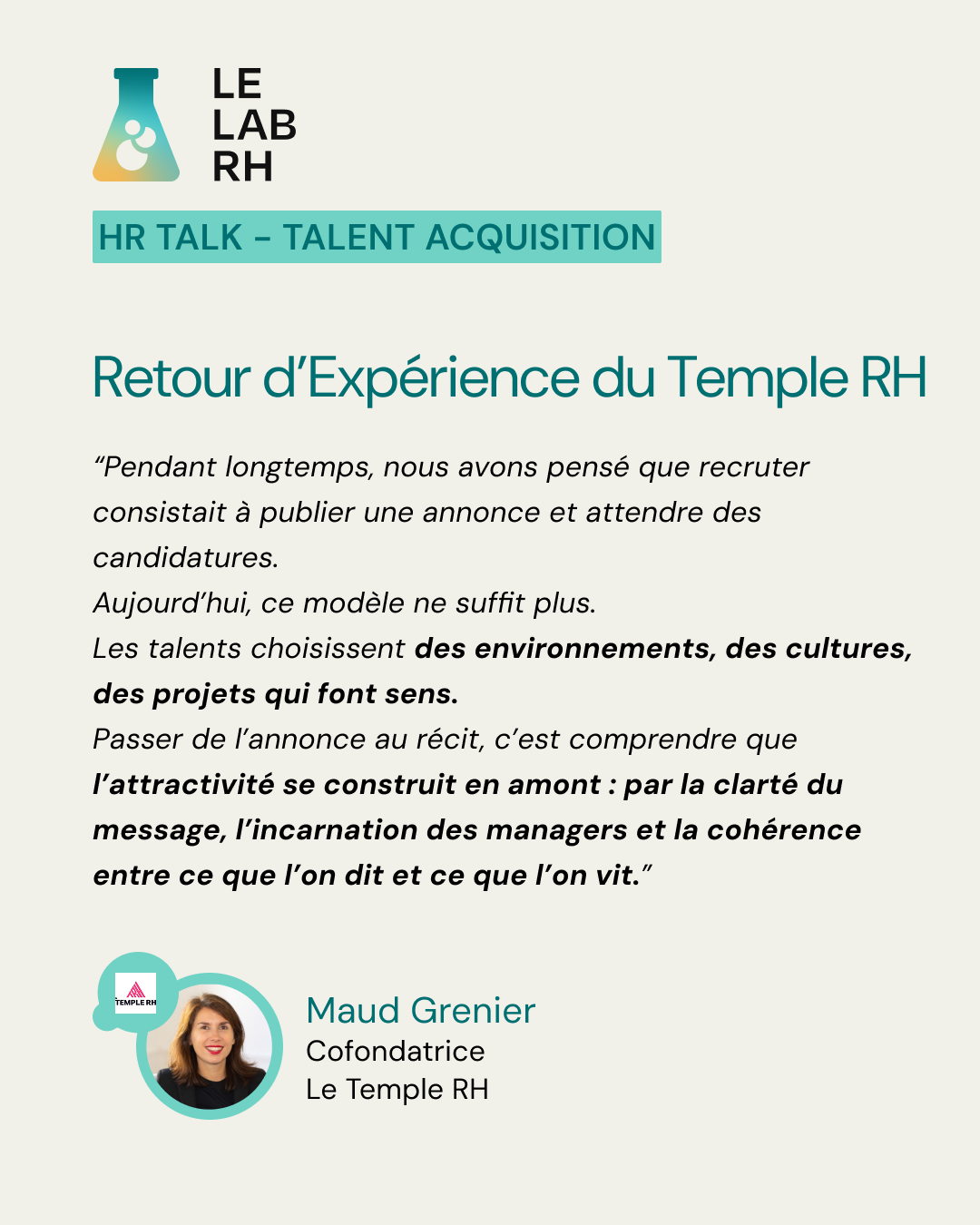 LE
LAB
RH

HR TALK - TALENT ACQUISITION

Retour d'Expérience du Temple RH

"Pendant longtemps, nous avons pensé que recruter consistait à publier une annonce et attendre des candidatures.
Aujourd'hui, ce modèle ne suffit plus.
Les talents choisissent des environnements, des cultures, des projets qui font sens.
Passer de l'annonce au récit, c'est comprendre que l'attractivité se construit en amont : par la clarté du message, l'incarnation des managers et la cohérence entre ce que l'on dit et ce que l'on vit."

TEMPLE RH

Maud Grenier
Cofondatrice
Le Temple RH